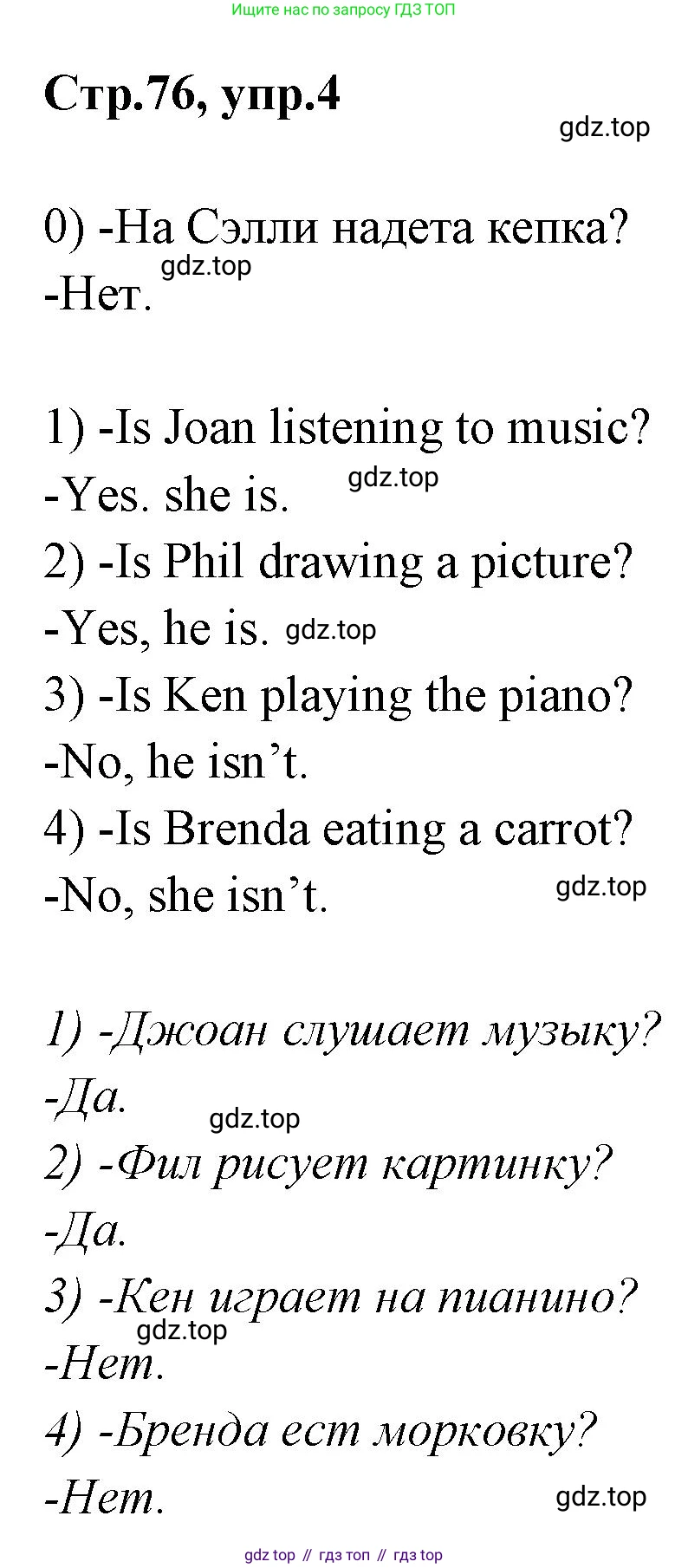 Ищите нас по запросу ГДЗ ТОП

Стр.76, упр.4

0) -На Сэлли надета кепка?
-Нет.

1) -Is Joan listening to music?
-Yes. she is.
2) -Is Phil drawing a picture?
-Yes, he is.
3) -Is Ken playing the piano?
-No, he isn't.
4) -Is Brenda eating a carrot?
-No, she isn't.

1) -Джоан слушает музыку?
-Да.
2) -Фил рисует картинку?
-Да.
3) -Кен играет на пианино?
-Нет.
4) -Бренда ест морковку?
-Нет.

gdz top // гдз топ // гдз top

gdz.top